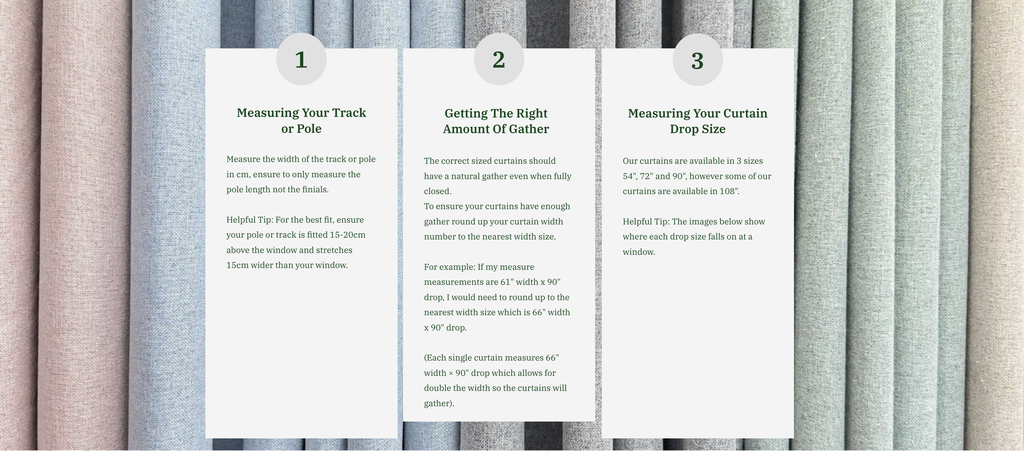 1

Measuring Your Track or Pole

Measure the width of the track or pole in cm, ensure to only measure the pole length not the finials.

Helpful Tip: For the best fit, ensure your pole or track is fitted 15-20cm above the window and stretches 15cm wider than your window.

2

Getting The Right Amount Of Gather

The correct sized curtains should have a natural gather even when fully closed.
To ensure your curtains have enough gather round up your curtain width number to the nearest width size.

For example: If my measure measurements are 61" width x 90" drop, I would need to round up to the nearest width size which is 66" width x 90" drop.

(Each single curtain measures 66" width × 90" drop which allows for double the width so the curtains will gather).

3

Measuring Your Curtain Drop Size

Our curtains are available in 3 sizes 54", 72" and 90", however some of our curtains are available in 108".

Helpful Tip: The images below show where each drop size falls on at a window.